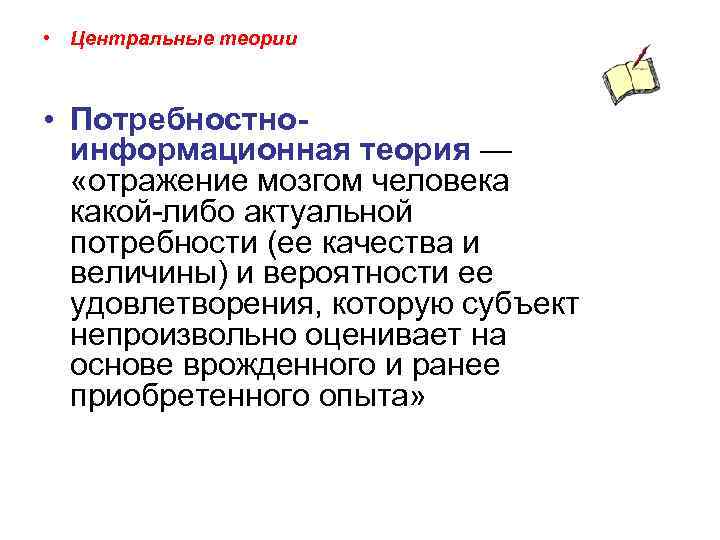 • Центральные теории

• Потребностно-информационная теория — «отражение мозгом человека какой-либо актуальной потребности (ее качества и величины) и вероятности ее удовлетворения, которую субъект непроизвольно оценивает на основе врожденного и ранее приобретенного опыта»